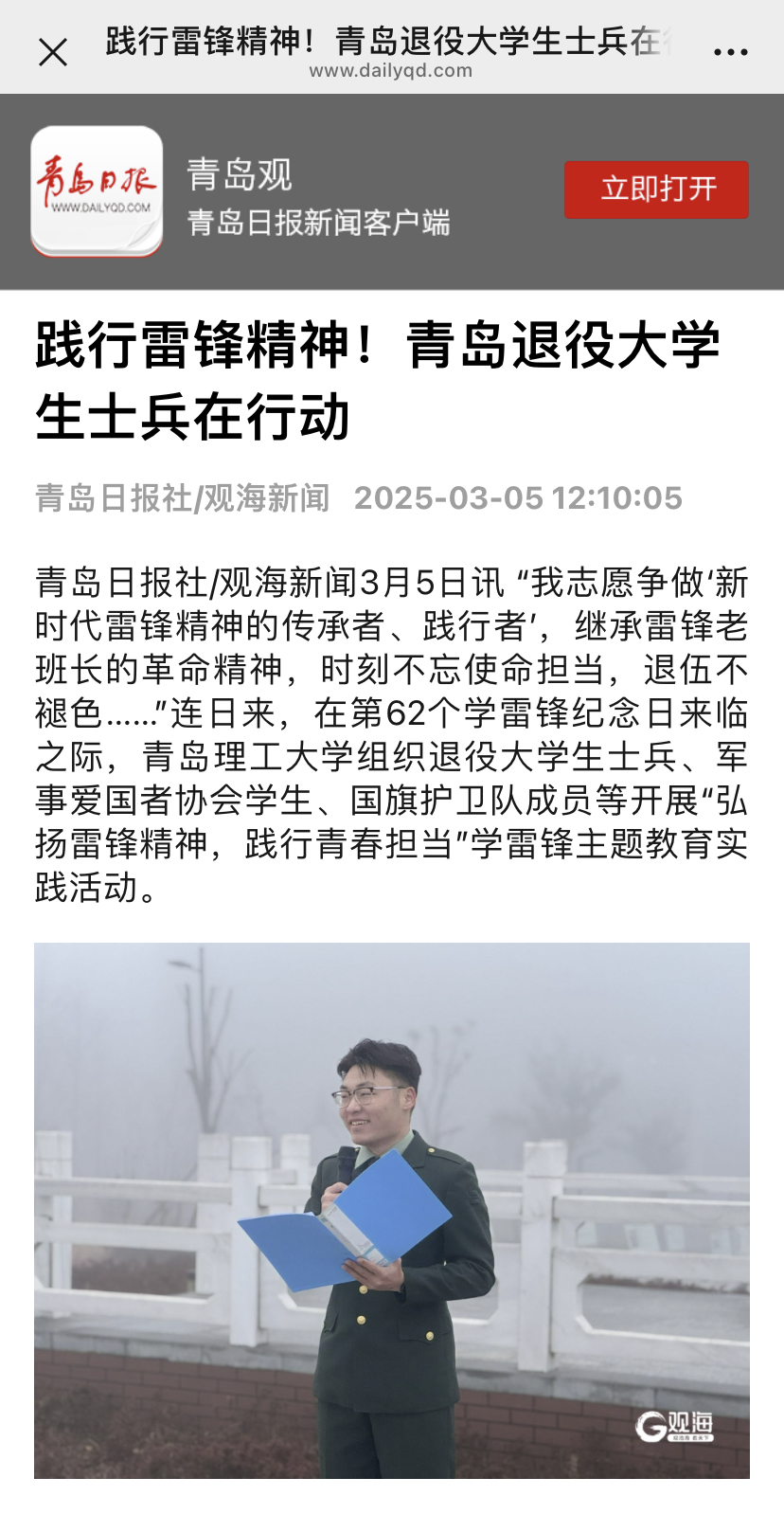 践行雷锋精神！青岛退役大学生士兵在
www.dailyqd.com

青岛日报
WWW.DAILYQD.COM
青岛观
青岛日报新闻客户端
立即打开

践行雷锋精神！青岛退役大学生士兵在行动

青岛日报社/观海新闻 2025-03-05 12:10:05

青岛日报社/观海新闻3月5日讯 “我志愿争做‘新时代雷锋精神的传承者、践行者’，继承雷锋老班长的革命精神，时刻不忘使命担当，退伍不褪色……”连日来，在第62个学雷锋纪念日来临之际，青岛理工大学组织退役大学生士兵、军事爱国者协会学生、国旗护卫队成员等开展“弘扬雷锋精神，践行青春担当”学雷锋主题教育实践活动。

观海